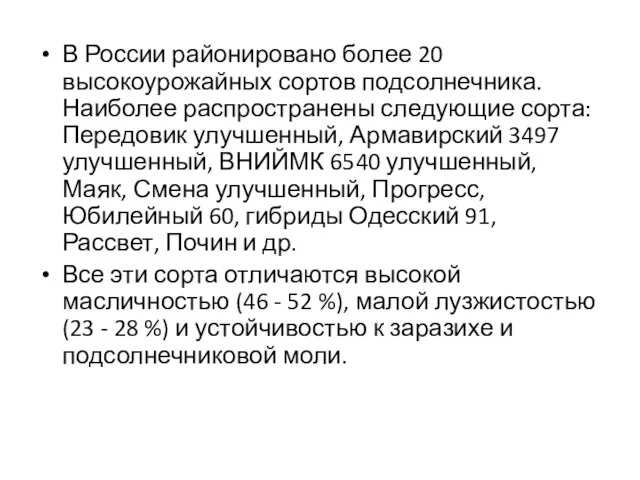 • В России районировано более 20 высокоурожайных сортов подсолнечника. Наиболее распространены следующие сорта: Передовик улучшенный, Армавирский 3497 улучшенный, ВНИЙМК 6540 улучшенный, Маяк, Смена улучшенный, Прогресс, Юбилейный 60, гибриды Одесский 91, Рассвет, Почин и др.

• Все эти сорта отличаются высокой масличностью (46 - 52 %), малой лузжистостью (23 - 28 %) и устойчивостью к заразихе и подсолнечниковой моли.